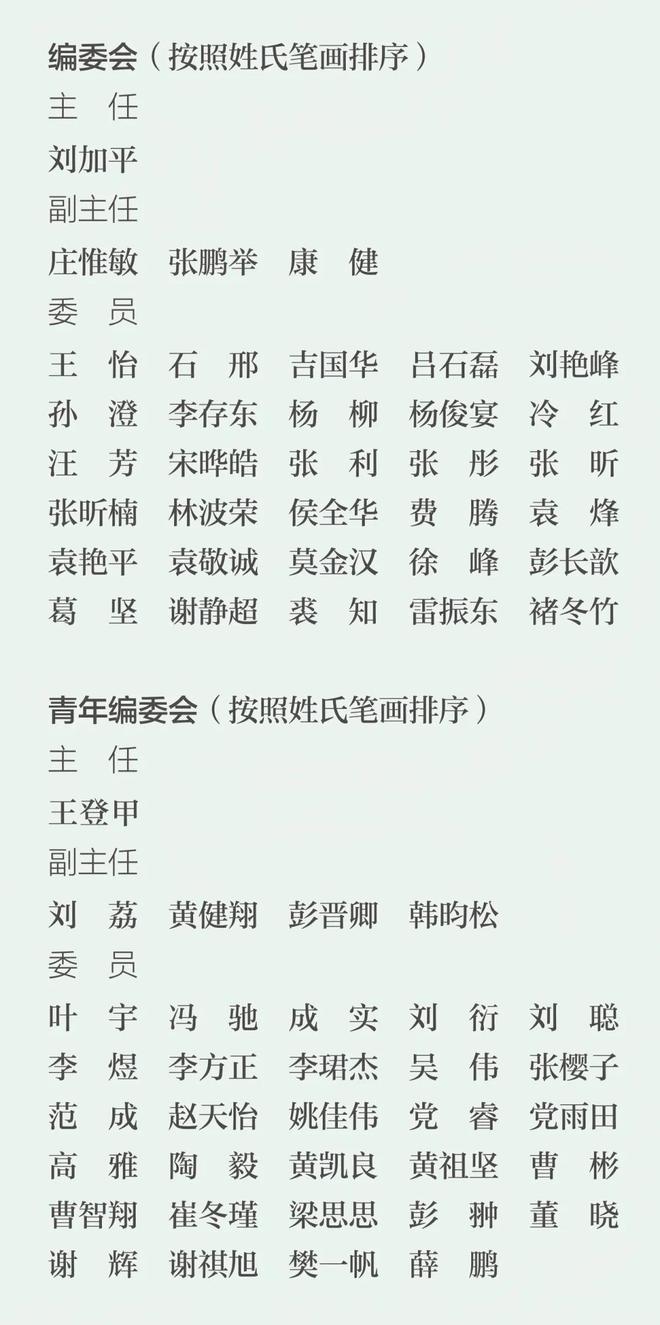 编委会（按照姓氏笔画排序）
主　任
刘加平
副主任
庄惟敏　张鹏举　康　健
委　员
王　怡　石　邢　吉国华　吕石磊　刘艳峰
孙　澄　李存东　杨　柳　杨俊宴　冷　红
汪　芳　宋晔皓　张　利　张　彤　张　昕
张昕楠　林波荣　侯全华　费　腾　袁　烽
袁艳平　袁敬诚　莫金汉　徐　峰　彭长歆
葛　坚　谢静超　裘　知　雷振东　褚冬竹

青年编委会（按照姓氏笔画排序）
主　任
王登甲
副主任
刘　荔　黄健翔　彭晋卿　韩昀松
委　员
叶　宇　冯　驰　成　实　刘　衍　刘　聪
李　煜　李方正　李珺杰　吴　伟　张樱子
范　成　赵天怡　姚佳伟　党　睿　党雨田
高　雅　陶　毅　黄凯良　黄祖坚　曹　彬
曹智翔　崔冬瑾　梁思思　彭　翀　董　晓
谢　辉　谢祺旭　樊一帆　薛　鹏